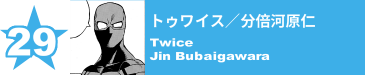 29

トゥワイス／分倍河原仁

Twice
Jin Bubaigawara